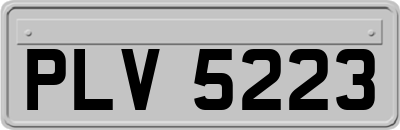 PLV 5223